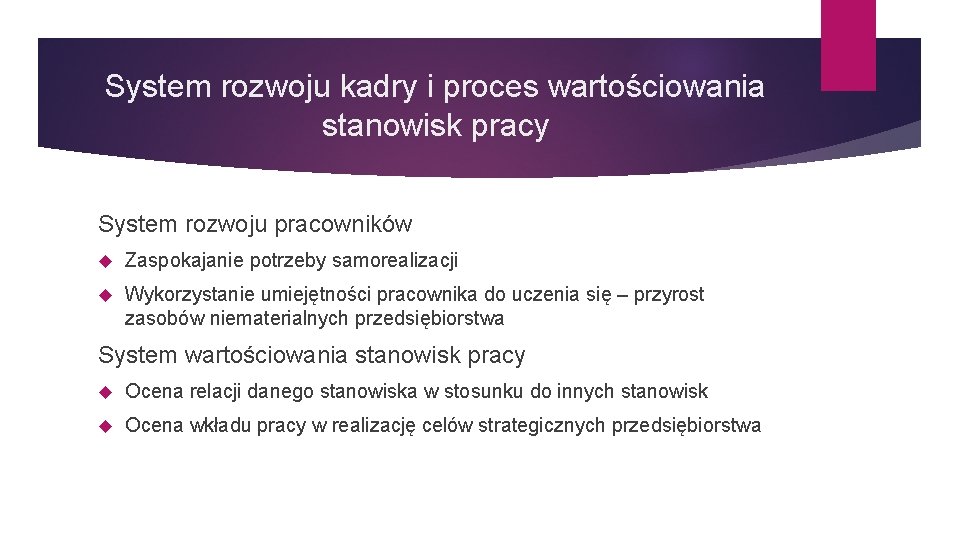 System rozwoju kadry i proces wartościowania stanowisk pracy

System rozwoju pracowników

Zaspokajanie potrzeby samorealizacji

Wykorzystanie umiejętności pracownika do uczenia się – przyrost zasobów niematerialnych przedsiębiorstwa

System wartościowania stanowisk pracy

Ocena relacji danego stanowiska w stosunku do innych stanowisk

Ocena wkładu pracy w realizację celów strategicznych przedsiębiorstwa